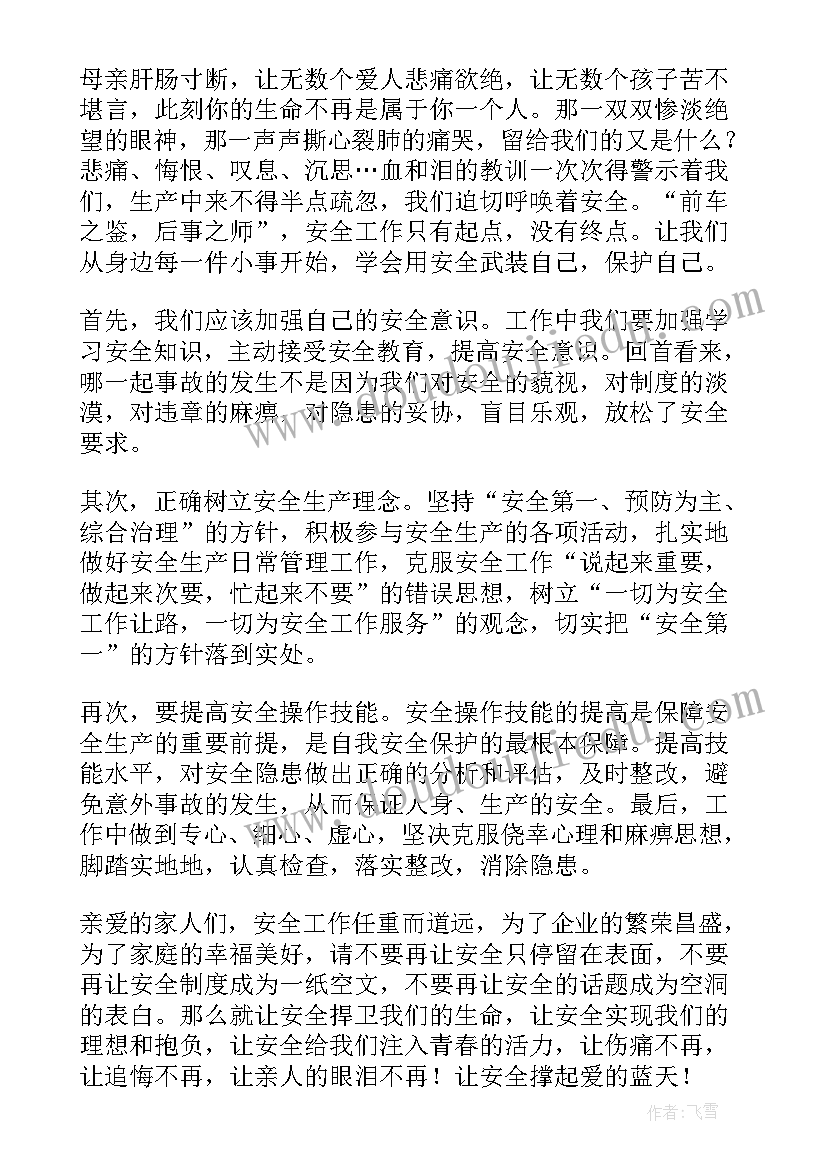 母亲肝肠寸断，让无数个爱人悲痛欲绝，让无数个孩子苦不堪言，此刻你的生命不再是属于你一个人。那一双双惨淡绝望的眼神，那一声声撕心裂肺的痛哭，留给我们的又是什么？悲痛、悔恨、叹息、沉思…血和泪的教训一次次得警示着我们，生产中来不得半点疏忽，我们迫切呼唤着安全。“前车之鉴，后事之师”，安全工作只有起点，没有终点。让我们从身边每一件小事开始，学会用安全武装自己，保护自己。

首先，我们应该加强自己的安全意识。工作中我们要加强学习安全知识，主动接受安全教育，提高安全意识。回首看来，哪一起事故的发生不是因为我们对安全的藐视，对制度的淡漠，对违章的麻痹，对隐患的妥协，盲目乐观，放松了安全要求。

其次，正确树立安全生产理念。坚持“安全第一、预防为主、综合治理”的方针，积极参与安全生产的各项活动，扎实地做好安全生产日常管理工作，克服安全工作“说起来重要，做起来次要，忙起来不要”的错误思想，树立“一切为安全工作让路，一切为安全工作服务”的观念，切实把“安全第一”的方针落到实处。

再次，要提高安全操作技能。安全操作技能的提高是保障安全生产的重要前提，是自我安全保护的最根本保障。提高技能水平，对安全隐患做出正确的分析和评估，及时整改，避免意外事故的发生，从而保证人身、生产的安全。最后，工作中做到专心、细心、虚心，坚决克服侥幸心理和麻痹思想，脚踏实地地，认真检查，落实整改，消除隐患。

亲爱的家人们，安全工作任重而道远，为了企业的繁荣昌盛，为了家庭的幸福美好，请不要再让安全只停留在表面，不要再让安全制度成为一纸空文，不要再让安全的话题成为空洞的表白。那么就让安全捍卫我们的生命，让安全实现我们的理想和抱负，让安全给我们注入青春的活力，让伤痛不再，让追悔不再，让亲人的眼泪不再！让安全撑起爱的蓝天！

作者：飞雪